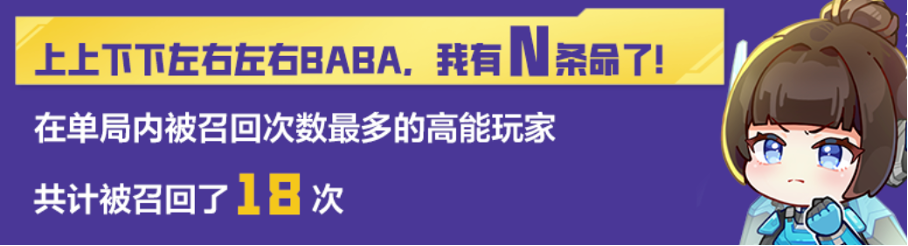 上上下下左右左右BABA，我有N条命了！

在单局内被召回次数最多的高能玩家

共计被召回了 18 次